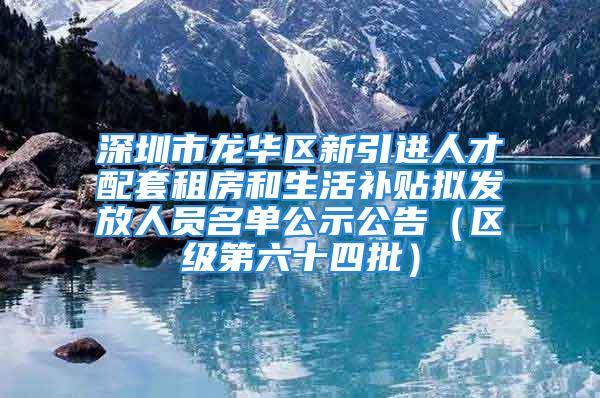 深圳市龙华区新引进人才配套租房和生活补贴拟发放人员名单公示公告（区级第六十四批）